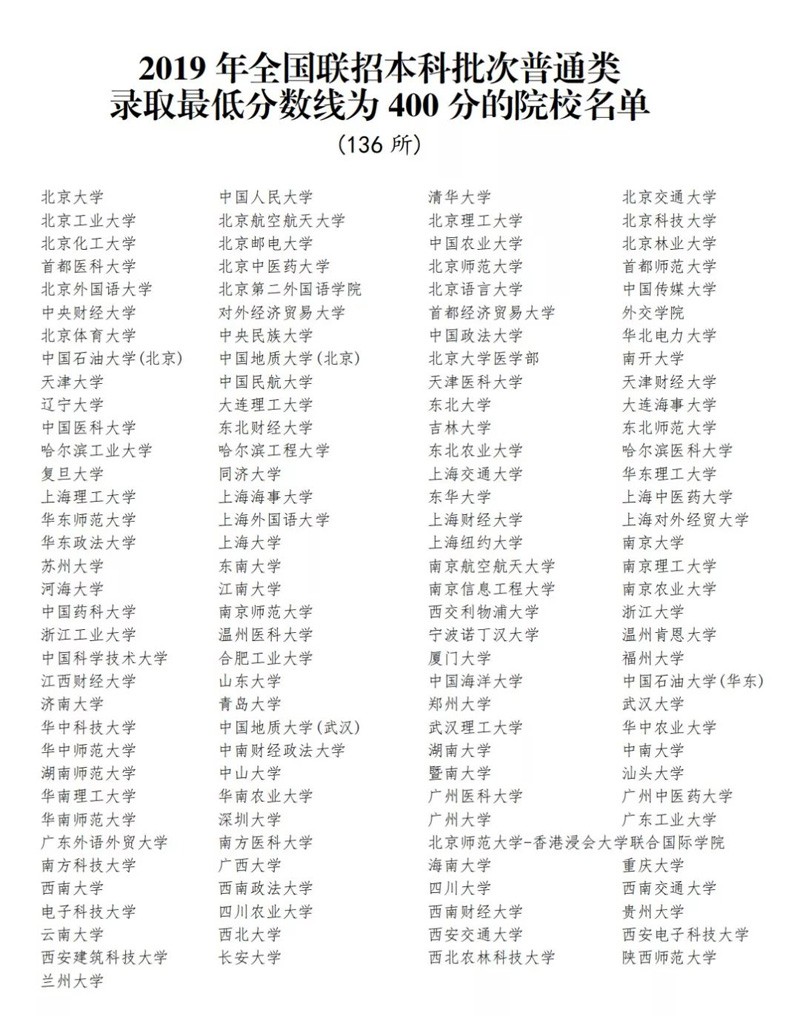 2019 年全国联招本科批次普通类
录取最低分数线为 400 分的院校名单
(136 所)

北京大学
北京工业大学
北京化工大学
首都医科大学
北京外国语大学
中央财经大学
北京体育大学
中国石油大学(北京)
天津大学
辽宁大学
中国医科大学
哈尔滨工业大学
复旦大学
上海理工大学
华东师范大学
华东政法大学
苏州大学
河海大学
中国药科大学
浙江工业大学
中国科学技术大学
江西财经大学
济南大学
华中科技大学
华中师范大学
湖南师范大学
华南理工大学
华南师范大学
广东外语外贸大学
南方科技大学
西南大学
电子科技大学
云南大学
西安建筑科技大学
兰州大学

中国人民大学
北京航空航天大学
北京邮电大学
北京中医药大学
北京第二外国语学院
对外经济贸易大学
中央民族大学
中国地质大学(北京)
中国民航大学
大连理工大学
东北财经大学
哈尔滨工程大学
同济大学
上海海事大学
上海外国语大学
上海大学
东南大学
江南大学
南京师范大学
温州医科大学
合肥工业大学
山东大学
青岛大学
中国地质大学(武汉)
中南财经政法大学
中山大学
华南农业大学
深圳大学
南方医科大学
广西大学
西南政法大学
四川农业大学
西北大学
长安大学

清华大学
北京理工大学
中国农业大学
北京师范大学
北京语言大学
首都经济贸易大学
中国政法大学
北京大学医学部
天津医科大学
东北大学
吉林大学
东北农业大学
上海交通大学
东华大学
上海财经大学
上海纽约大学
南京航空航天大学
南京信息工程大学
西交利物浦大学
宁波诺丁汉大学
厦门大学
中国海洋大学
郑州大学
武汉理工大学
湖南大学
暨南大学
广州医科大学
广州大学
北京师范大学-香港浸会大学联合国际学院
海南大学
四川大学
西南财经大学
西安交通大学
西北农林科技大学

北京交通大学
北京科技大学
北京林业大学
首都师范大学
中国传媒大学
外交学院
华北电力大学
南开大学
天津财经大学
大连海事大学
东北师范大学
哈尔滨医科大学
华东理工大学
上海中医药大学
上海对外经贸大学
南京大学
南京理工大学
南京农业大学
浙江大学
温州肯恩大学
福州大学
中国石油大学(华东)
武汉大学
华中农业大学
中南大学
汕头大学
广州中医药大学
广东工业大学
重庆大学
西南交通大学
贵州大学
西安电子科技大学
陕西师范大学